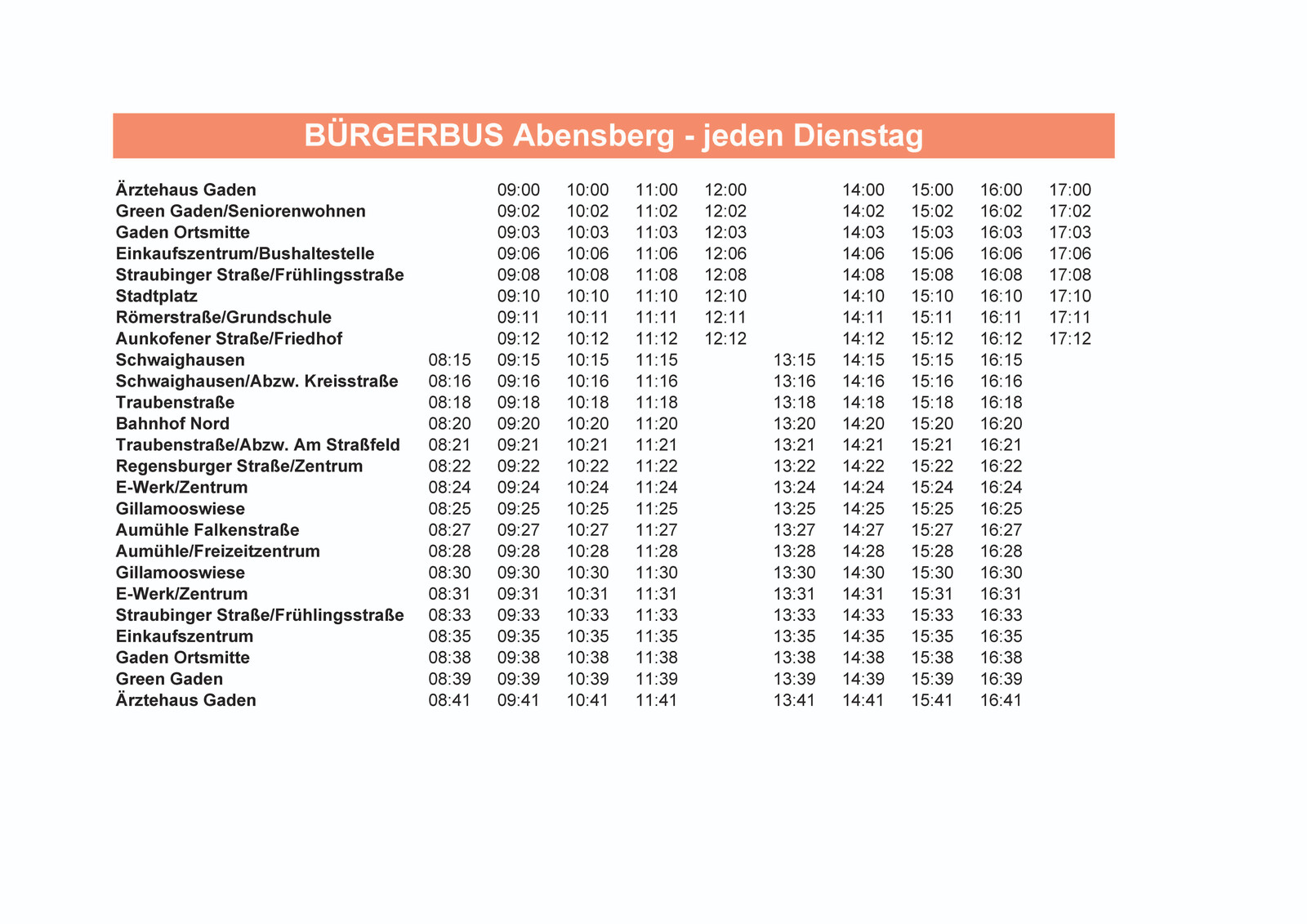 BÜRGERBUS Abensberg - jeden Dienstag

| | | | | | | | | | | |
|---|---|---|---|---|---|---|---|---|---|---|
| Ärztehaus Gaden | | 09:00 | 10:00 | 11:00 | 12:00 | | 14:00 | 15:00 | 16:00 | 17:00 |
| Green Gaden/Seniorenwohnen | | 09:02 | 10:02 | 11:02 | 12:02 | | 14:02 | 15:02 | 16:02 | 17:02 |
| Gaden Ortsmitte | | 09:03 | 10:03 | 11:03 | 12:03 | | 14:03 | 15:03 | 16:03 | 17:03 |
| Einkaufszentrum/Bushaltestelle | | 09:06 | 10:06 | 11:06 | 12:06 | | 14:06 | 15:06 | 16:06 | 17:06 |
| Straubinger Straße/Frühlingsstraße | | 09:08 | 10:08 | 11:08 | 12:08 | | 14:08 | 15:08 | 16:08 | 17:08 |
| Stadtplatz | | 09:10 | 10:10 | 11:10 | 12:10 | | 14:10 | 15:10 | 16:10 | 17:10 |
| Römerstraße/Grundschule | | 09:11 | 10:11 | 11:11 | 12:11 | | 14:11 | 15:11 | 16:11 | 17:11 |
| Aunkofener Straße/Friedhof | | 09:12 | 10:12 | 11:12 | 12:12 | | 14:12 | 15:12 | 16:12 | 17:12 |
| Schwaighausen | 08:15 | 09:15 | 10:15 | 11:15 | | 13:15 | 14:15 | 15:15 | 16:15 | |
| Schwaighausen/Abzw. Kreisstraße | 08:16 | 09:16 | 10:16 | 11:16 | | 13:16 | 14:16 | 15:16 | 16:16 | |
| Traubenstraße | 08:18 | 09:18 | 10:18 | 11:18 | | 13:18 | 14:18 | 15:18 | 16:18 | |
| Bahnhof Nord | 08:20 | 09:20 | 10:20 | 11:20 | | 13:20 | 14:20 | 15:20 | 16:20 | |
| Traubenstraße/Abzw. Am Straßfeld | 08:21 | 09:21 | 10:21 | 11:21 | | 13:21 | 14:21 | 15:21 | 16:21 | |
| Regensburger Straße/Zentrum | 08:22 | 09:22 | 10:22 | 11:22 | | 13:22 | 14:22 | 15:22 | 16:22 | |
| E-Werk/Zentrum | 08:24 | 09:24 | 10:24 | 11:24 | | 13:24 | 14:24 | 15:24 | 16:24 | |
| Gillamooswiese | 08:25 | 09:25 | 10:25 | 11:25 | | 13:25 | 14:25 | 15:25 | 16:25 | |
| Aumühle Falkenstraße | 08:27 | 09:27 | 10:27 | 11:27 | | 13:27 | 14:27 | 15:27 | 16:27 | |
| Aumühle/Freizeitzentrum | 08:28 | 09:28 | 10:28 | 11:28 | | 13:28 | 14:28 | 15:28 | 16:28 | |
| Gillamooswiese | 08:30 | 09:30 | 10:30 | 11:30 | | 13:30 | 14:30 | 15:30 | 16:30 | |
| E-Werk/Zentrum | 08:31 | 09:31 | 10:31 | 11:31 | | 13:31 | 14:31 | 15:31 | 16:31 | |
| Straubinger Straße/Frühlingsstraße | 08:33 | 09:33 | 10:33 | 11:33 | | 13:33 | 14:33 | 15:33 | 16:33 | |
| Einkaufszentrum | 08:35 | 09:35 | 10:35 | 11:35 | | 13:35 | 14:35 | 15:35 | 16:35 | |
| Gaden Ortsmitte | 08:38 | 09:38 | 10:38 | 11:38 | | 13:38 | 14:38 | 15:38 | 16:38 | |
| Green Gaden | 08:39 | 09:39 | 10:39 | 11:39 | | 13:39 | 14:39 | 15:39 | 16:39 | |
| Ärztehaus Gaden | 08:41 | 09:41 | 10:41 | 11:41 | | 13:41 | 14:41 | 15:41 | 16:41 | |